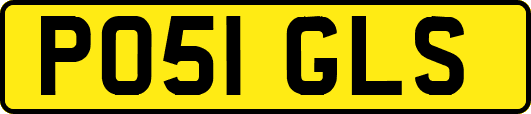 PO51 GLS